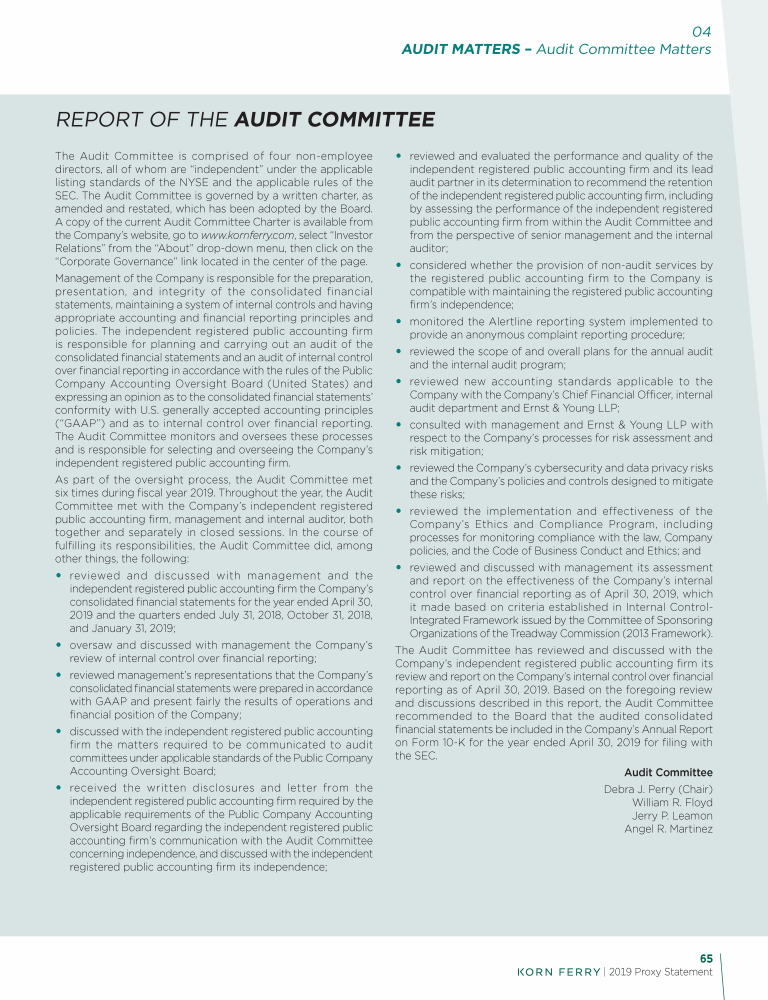 04
AUDIT MATTERS – Audit Committee Matters

REPORT OF THE AUDIT COMMITTEE

The Audit Committee is comprised of four non-employee directors, all of whom are "independent" under the applicable listing standards of the NYSE and the applicable rules of the SEC. The Audit Committee is governed by a written charter, as amended and restated, which has been adopted by the Board. A copy of the current Audit Committee Charter is available from the Company's website, go to www.kornferry.com, select "Investor Relations" from the "About" drop-down menu, then click on the "Corporate Governance" link located in the center of the page.

Management of the Company is responsible for the preparation, presentation, and integrity of the consolidated financial statements, maintaining a system of internal controls and having appropriate accounting and financial reporting principles and policies. The independent registered public accounting firm is responsible for planning and carrying out an audit of the consolidated financial statements and an audit of internal control over financial reporting in accordance with the rules of the Public Company Accounting Oversight Board (United States) and expressing an opinion as to the consolidated financial statements' conformity with U.S. generally accepted accounting principles ("GAAP") and as to internal control over financial reporting. The Audit Committee monitors and oversees these processes and is responsible for selecting and overseeing the Company's independent registered public accounting firm.

As part of the oversight process, the Audit Committee met six times during fiscal year 2019. Throughout the year, the Audit Committee met with the Company's independent registered public accounting firm, management and internal auditor, both together and separately in closed sessions. In the course of fulfilling its responsibilities, the Audit Committee did, among other things, the following:

• reviewed and discussed with management and the independent registered public accounting firm the Company's consolidated financial statements for the year ended April 30, 2019 and the quarters ended July 31, 2018, October 31, 2018, and January 31, 2019;

• oversaw and discussed with management the Company's review of internal control over financial reporting;

• reviewed management's representations that the Company's consolidated financial statements were prepared in accordance with GAAP and present fairly the results of operations and financial position of the Company;

• discussed with the independent registered public accounting firm the matters required to be communicated to audit committees under applicable standards of the Public Company Accounting Oversight Board;

• received the written disclosures and letter from the independent registered public accounting firm required by the applicable requirements of the Public Company Accounting Oversight Board regarding the independent registered public accounting firm's communication with the Audit Committee concerning independence, and discussed with the independent registered public accounting firm its independence;

• reviewed and evaluated the performance and quality of the independent registered public accounting firm and its lead audit partner in its determination to recommend the retention of the independent registered public accounting firm, including by assessing the performance of the independent registered public accounting firm from within the Audit Committee and from the perspective of senior management and the internal auditor;

• considered whether the provision of non-audit services by the registered public accounting firm to the Company is compatible with maintaining the registered public accounting firm's independence;

• monitored the Alertline reporting system implemented to provide an anonymous complaint reporting procedure;

• reviewed the scope of and overall plans for the annual audit and the internal audit program;

• reviewed new accounting standards applicable to the Company with the Company's Chief Financial Officer, internal audit department and Ernst & Young LLP;

• consulted with management and Ernst & Young LLP with respect to the Company's processes for risk assessment and risk mitigation;

• reviewed the Company's cybersecurity and data privacy risks and the Company's policies and controls designed to mitigate these risks;

• reviewed the implementation and effectiveness of the Company's Ethics and Compliance Program, including processes for monitoring compliance with the law, Company policies, and the Code of Business Conduct and Ethics; and

• reviewed and discussed with management its assessment and report on the effectiveness of the Company's internal control over financial reporting as of April 30, 2019, which it made based on criteria established in Internal Control-Integrated Framework issued by the Committee of Sponsoring Organizations of the Treadway Commission (2013 Framework).

The Audit Committee has reviewed and discussed with the Company's independent registered public accounting firm its review and report on the Company's internal control over financial reporting as of April 30, 2019. Based on the foregoing review and discussions described in this report, the Audit Committee recommended to the Board that the audited consolidated financial statements be included in the Company's Annual Report on Form 10-K for the year ended April 30, 2019 for filing with the SEC.

Audit Committee
Debra J. Perry (Chair)
William R. Floyd
Jerry P. Leamon
Angel R. Martinez

65
KORN FERRY | 2019 Proxy Statement